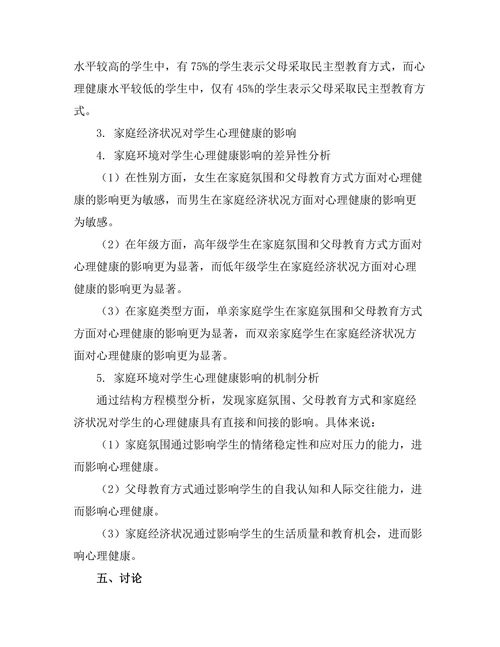 水平较高的学生中，有 75%的学生表示父母采取民主型教育方式，而心理健康水平较低的学生中，仅有 45%的学生表示父母采取民主型教育方式。

3. 家庭经济状况对学生心理健康的影响

4. 家庭环境对学生心理健康影响的差异性分析

（1）在性别方面，女生在家庭氛围和父母教育方式方面对心理健康的影响更为敏感，而男生在家庭经济状况方面对心理健康的影响更为敏感。

（2）在年级方面，高年级学生在家庭氛围和父母教育方式方面对心理健康的影响更为显著，而低年级学生在家庭经济状况方面对心理健康的影响更为显著。

（3）在家庭类型方面，单亲家庭学生在家庭氛围和父母教育方式方面对心理健康的影响更为显著，而双亲家庭学生在家庭经济状况方面对心理健康的影响更为显著。

5. 家庭环境对学生心理健康影响的机制分析

通过结构方程模型分析，发现家庭氛围、父母教育方式和家庭经济状况对学生的心理健康具有直接和间接的影响。具体来说：

（1）家庭氛围通过影响学生的情绪稳定性和应对压力的能力，进而影响心理健康。

（2）父母教育方式通过影响学生的自我认知和人际交往能力，进而影响心理健康。

（3）家庭经济状况通过影响学生的生活质量和教育机会，进而影响心理健康。

五、讨论